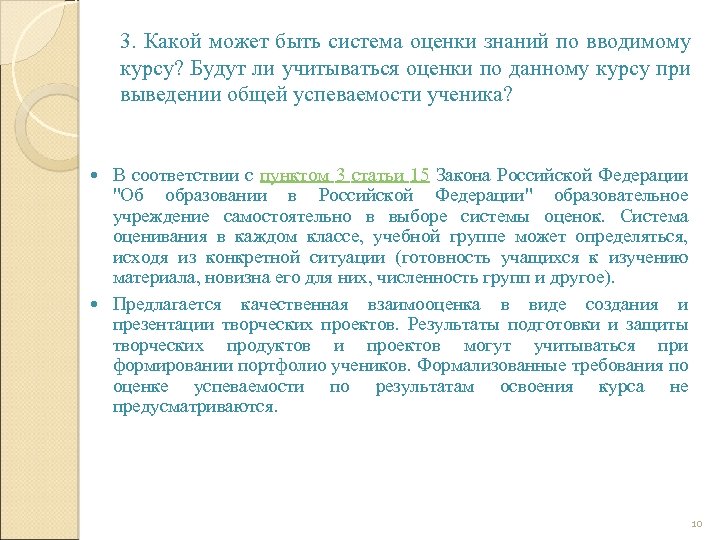 3. Какой может быть система оценки знаний по вводимому курсу? Будут ли учитываться оценки по данному курсу при выведении общей успеваемости ученика?

• В соответствии с пунктом 3 статьи 15 Закона Российской Федерации "Об образовании в Российской Федерации" образовательное учреждение самостоятельно в выборе системы оценок. Система оценивания в каждом классе, учебной группе может определяться, исходя из конкретной ситуации (готовность учащихся к изучению материала, новизна его для них, численность групп и другое).

• Предлагается качественная взаимооценка в виде создания и презентации творческих проектов. Результаты подготовки и защиты творческих продуктов и проектов могут учитываться при формировании портфолио учеников. Формализованные требования по оценке успеваемости по результатам освоения курса не предусматриваются.

10